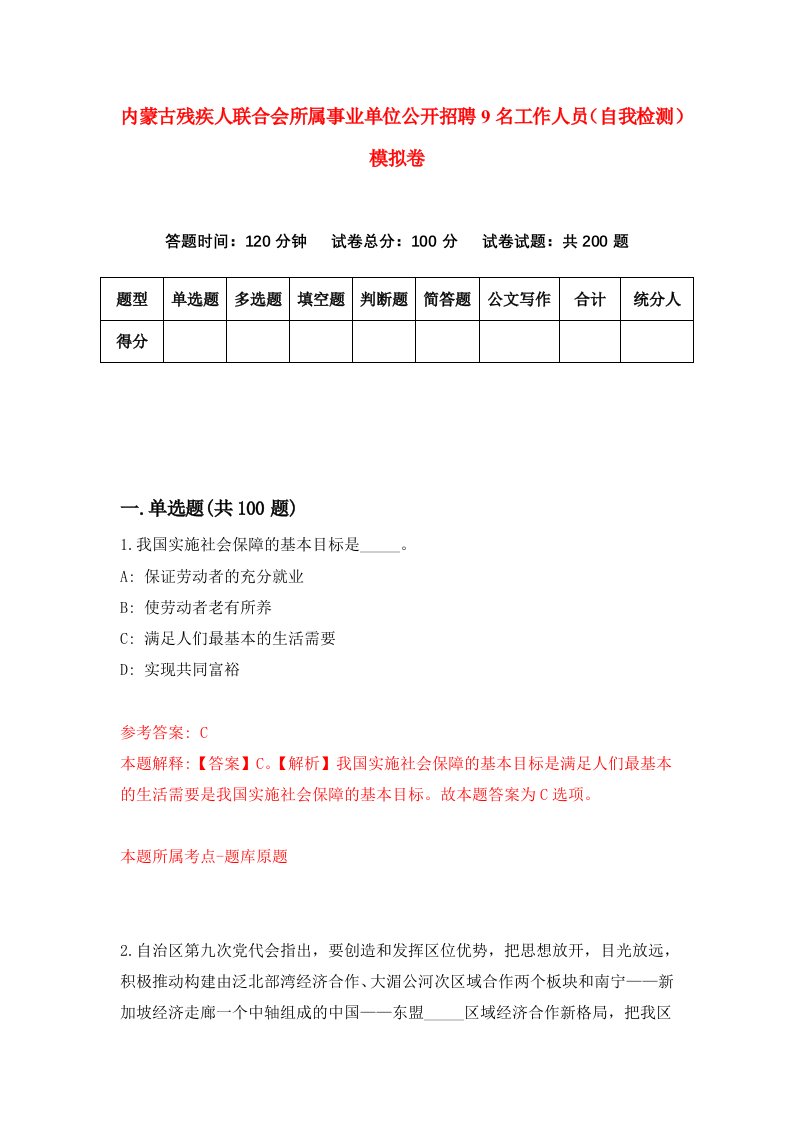 内蒙古残疾人联合会所属事业单位公开招聘9名工作人员（自我检测）模拟卷

答题时间：120分钟　试卷总分：100分　试卷试题：共200题

| 题型 | 单选题 | 多选题 | 填空题 | 判断题 | 简答题 | 公文写作 | 合计 | 统分人 |
|---|---|---|---|---|---|---|---|---|
| 得分 | | | | | | | | |

一.单选题(共100题)

1.我国实施社会保障的基本目标是_____。

A: 保证劳动者的充分就业

B: 使劳动者老有所养

C: 满足人们最基本的生活需要

D: 实现共同富裕

参考答案: C

本题解释:【答案】C。【解析】我国实施社会保障的基本目标是满足人们最基本的生活需要是我国实施社会保障的基本目标。故本题答案为C选项。

本题所属考点-题库原题

2.自治区第九次党代会指出，要创造和发挥区位优势，把思想放开，目光放远，积极推动构建由泛北部湾经济合作、大湄公河次区域合作两个板块和南宁——新加坡经济走廊一个中轴组成的中国——东盟_____区域经济合作新格局，把我区